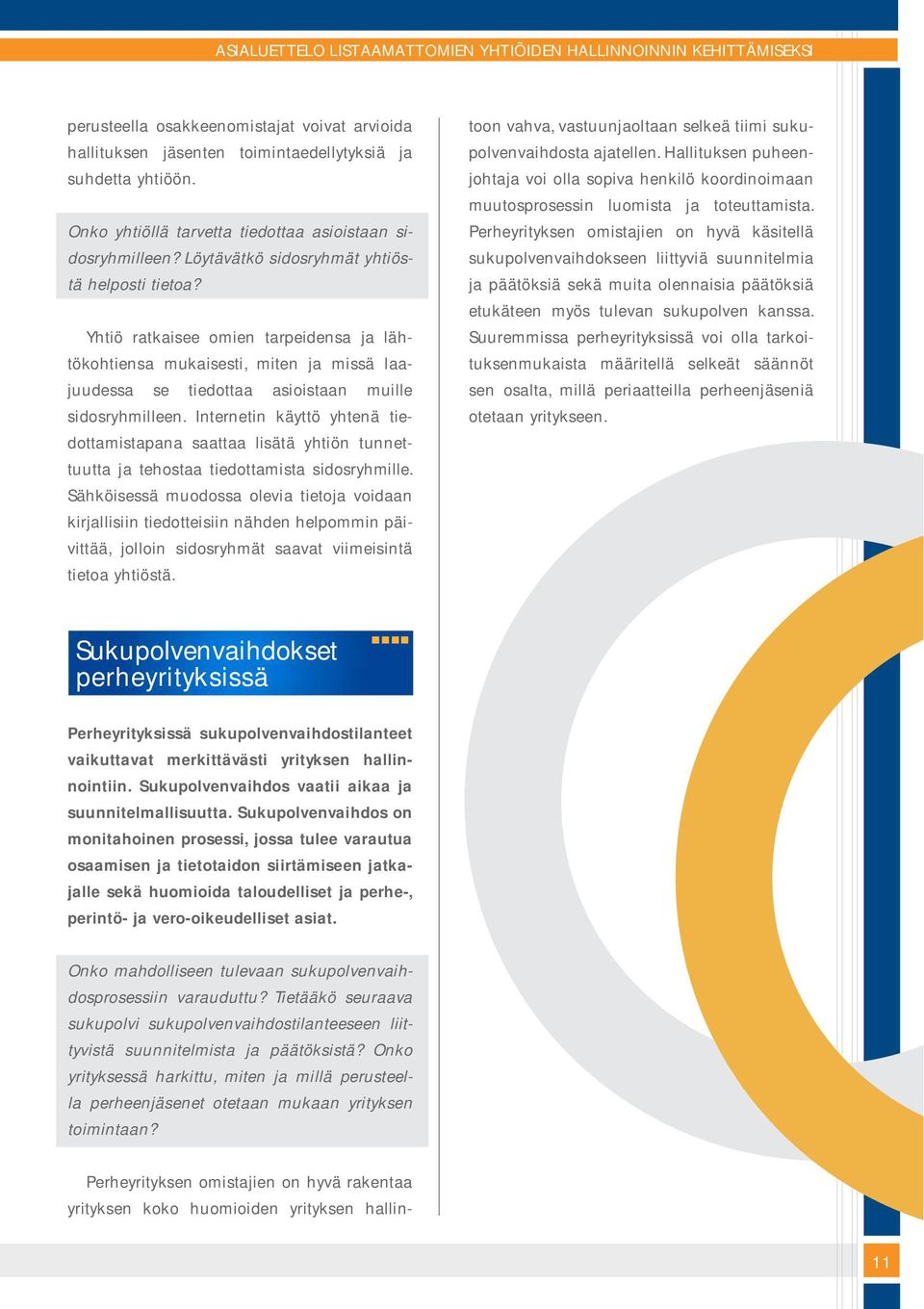 ASIALUETTELO LISTAAMATTOMIEN YHTIÖIDEN HALLINNOINNIN KEHITTÄMISEKSI

perusteella osakkeenomistajat voivat arvioida hallituksen jäsenten toimintaedellytyksiä ja suhdetta yhtiöön.

Onko yhtiöllä tarvetta tiedottaa asioistaan sidosryhmilleen? Löytävätkö sidosryhmät yhtiöstä helposti tietoa?

Yhtiö ratkaisee omien tarpeidensa ja lähtökohtiensa mukaisesti, miten ja missä laajuudessa se tiedottaa asioistaan muille sidosryhmilleen. Internetin käyttö yhtenä tiedottamistapana saattaa lisätä yhtiön tunnettuutta ja tehostaa tiedottamista sidosryhmille. Sähköisessä muodossa olevia tietoja voidaan kirjallisiin tiedotteisiin nähden helpommin päivittää, jolloin sidosryhmät saavat viimeisintä tietoa yhtiöstä.

Sukupolvenvaihdokset perheyrityksissä

Perheyrityksissä sukupolvenvaihdostilanteet vaikuttavat merkittävästi yrityksen hallinnointiin. Sukupolvenvaihdos vaatii aikaa ja suunnitelmallisuutta. Sukupolvenvaihdos on monitahoinen prosessi, jossa tulee varautua osaamisen ja tietotaidon siirtämiseen jatkajalle sekä huomioida taloudelliset ja perhe-, perintö- ja vero-oikeudelliset asiat.

Onko mahdolliseen tulevaan sukupolvenvaihdosprosessiin varauduttu? Tietääkö seuraava sukupolvi sukupolvenvaihdostilanteeseen liittyvistä suunnitelmista ja päätöksistä? Onko yrityksessä harkittu, miten ja millä perusteella perheenjäsenet otetaan mukaan yrityksen toimintaan?

Perheyrityksen omistajien on hyvä rakentaa yrityksen koko huomioiden yrityksen hallintoon vahva, vastuunjaoltaan selkeä tiimi sukupolvenvaihdosta ajatellen. Hallituksen puheenjohtaja voi olla sopiva henkilö koordinoimaan muutosprosessin luomista ja toteuttamista. Perheyrityksen omistajien on hyvä käsitellä sukupolvenvaihdokseen liittyviä suunnitelmia ja päätöksiä sekä muita olennaisia päätöksiä etukäteen myös tulevan sukupolven kanssa. Suuremmissa perheyrityksissä voi olla tarkoituksenmukaista määritellä selkeät säännöt sen osalta, millä periaatteilla perheenjäseniä otetaan yritykseen.

11